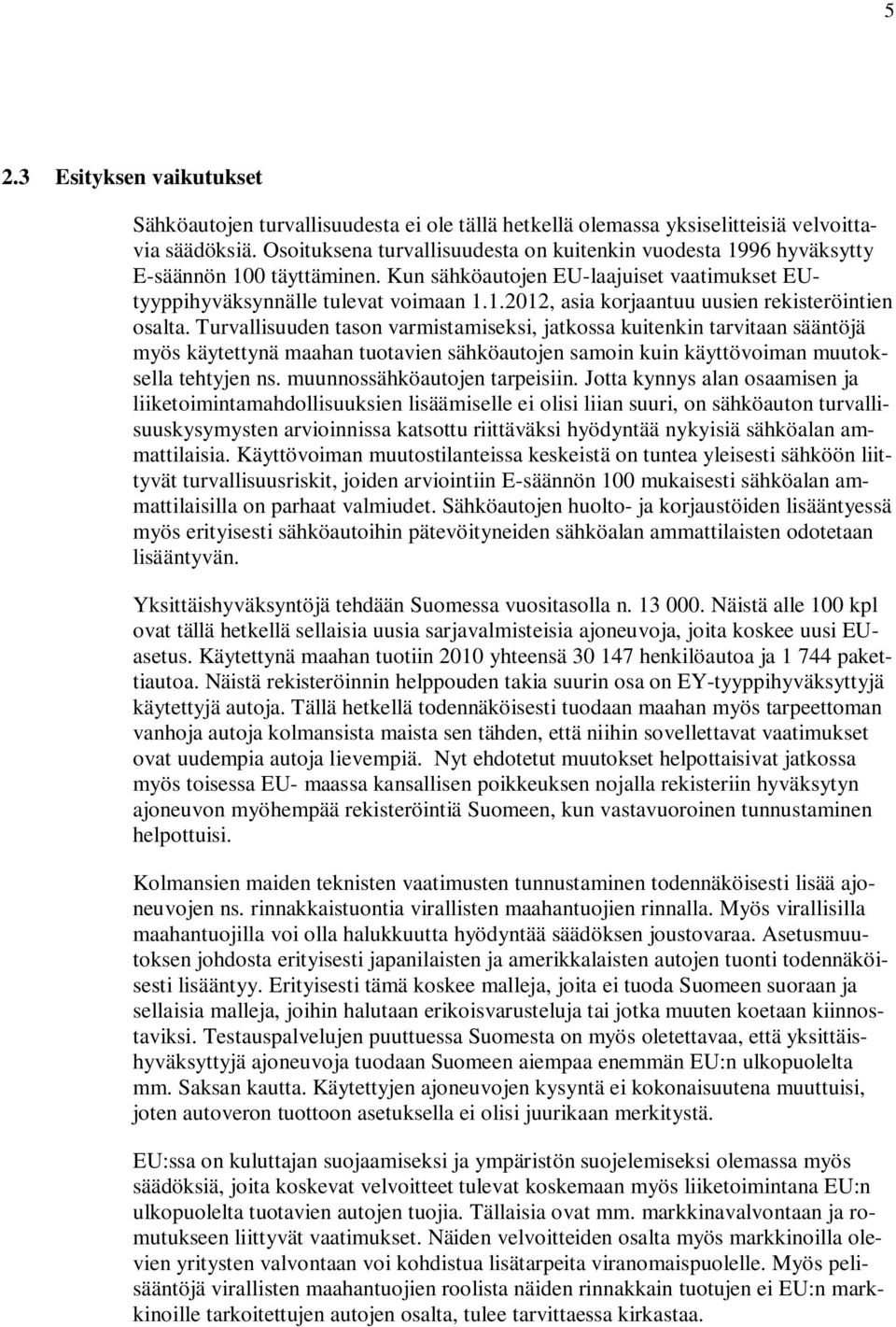 5

2.3 Esityksen vaikutukset

Sähköautojen turvallisuudesta ei ole tällä hetkellä olemassa yksiselitteisiä velvoittavia säädöksiä. Osoituksena turvallisuudesta on kuitenkin vuodesta 1996 hyväksytty E-säännön 100 täyttäminen. Kun sähköautojen EU-laajuiset vaatimukset EU-tyyppihyväksynnälle tulevat voimaan 1.1.2012, asia korjaantuu uusien rekisteröintien osalta. Turvallisuuden tason varmistamiseksi, jatkossa kuitenkin tarvitaan sääntöjä myös käytettynä maahan tuotavien sähköautojen samoin kuin käyttövoiman muutoksella tehtyjen ns. muunnossähköautojen tarpeisiin. Jotta kynnys alan osaamisen ja liiketoimintamahdollisuuksien lisäämiselle ei olisi liian suuri, on sähköauton turvallisuuskysymysten arvioinnissa katsottu riittäväksi hyödyntää nykyisiä sähköalan ammattilaisia. Käyttövoiman muutostilanteissa keskeistä on tuntea yleisesti sähköön liittyvät turvallisuusriskit, joiden arviointiin E-säännön 100 mukaisesti sähköalan ammattilaisilla on parhaat valmiudet. Sähköautojen huolto- ja korjaustöiden lisääntyessä myös erityisesti sähköautoihin pätevöityneiden sähköalan ammattilaisten odotetaan lisääntyvän.

Yksittäishyväksyntöjä tehdään Suomessa vuositasolla n. 13 000. Näistä alle 100 kpl ovat tällä hetkellä sellaisia uusia sarjavalmisteisia ajoneuvoja, joita koskee uusi EU-asetus. Käytettynä maahan tuotiin 2010 yhteensä 30 147 henkilöautoa ja 1 744 pakettiautoa. Näistä rekisteröinnin helppouden takia suurin osa on EY-tyyppihyväksyttyjä käytettyjä autoja. Tällä hetkellä todennäköisesti tuodaan maahan myös tarpeettoman vanhoja autoja kolmansista maista sen tähden, että niihin sovellettavat vaatimukset ovat uudempia autoja lievempiä. Nyt ehdotetut muutokset helpottaisivat jatkossa myös toisessa EU- maassa kansallisen poikkeuksen nojalla rekisteriin hyväksytyn ajoneuvon myöhempää rekisteröintiä Suomeen, kun vastavuoroinen tunnustaminen helpottuisi.

Kolmansien maiden teknisten vaatimusten tunnustaminen todennäköisesti lisää ajoneuvojen ns. rinnakkaistuontia virallisten maahantuojien rinnalla. Myös virallisilla maahantuojilla voi olla halukkuutta hyödyntää säädöksen joustovaraa. Asetusmuutoksen johdosta erityisesti japanilaisten ja amerikkalaisten autojen tuonti todennäköisesti lisääntyy. Erityisesti tämä koskee malleja, joita ei tuoda Suomeen suoraan ja sellaisia malleja, joihin halutaan erikoisvarusteluja tai jotka muuten koetaan kiinnostaviksi. Testauspalvelujen puuttuessa Suomesta on myös oletettavaa, että yksittäishyväksyttyjä ajoneuvoja tuodaan Suomeen aiempaa enemmän EU:n ulkopuolelta mm. Saksan kautta. Käytettyjen ajoneuvojen kysyntä ei kokonaisuutena muuttuisi, joten autoveron tuottoon asetuksella ei olisi juurikaan merkitystä.

EU:ssa on kuluttajan suojaamiseksi ja ympäristön suojelemiseksi olemassa myös säädöksiä, joita koskevat velvoitteet tulevat koskemaan myös liiketoimintana EU:n ulkopuolelta tuotavien autojen tuojia. Tällaisia ovat mm. markkinavalvontaan ja romutukseen liittyvät vaatimukset. Näiden velvoitteiden osalta myös markkinoilla olevien yritysten valvontaan voi kohdistua lisätarpeita viranomaispuolelle. Myös pelisääntöjä virallisten maahantuojien roolista näiden rinnakkain tuotujen ei EU:n markkinoille tarkoitettujen autojen osalta, tulee tarvittaessa kirkastaa.